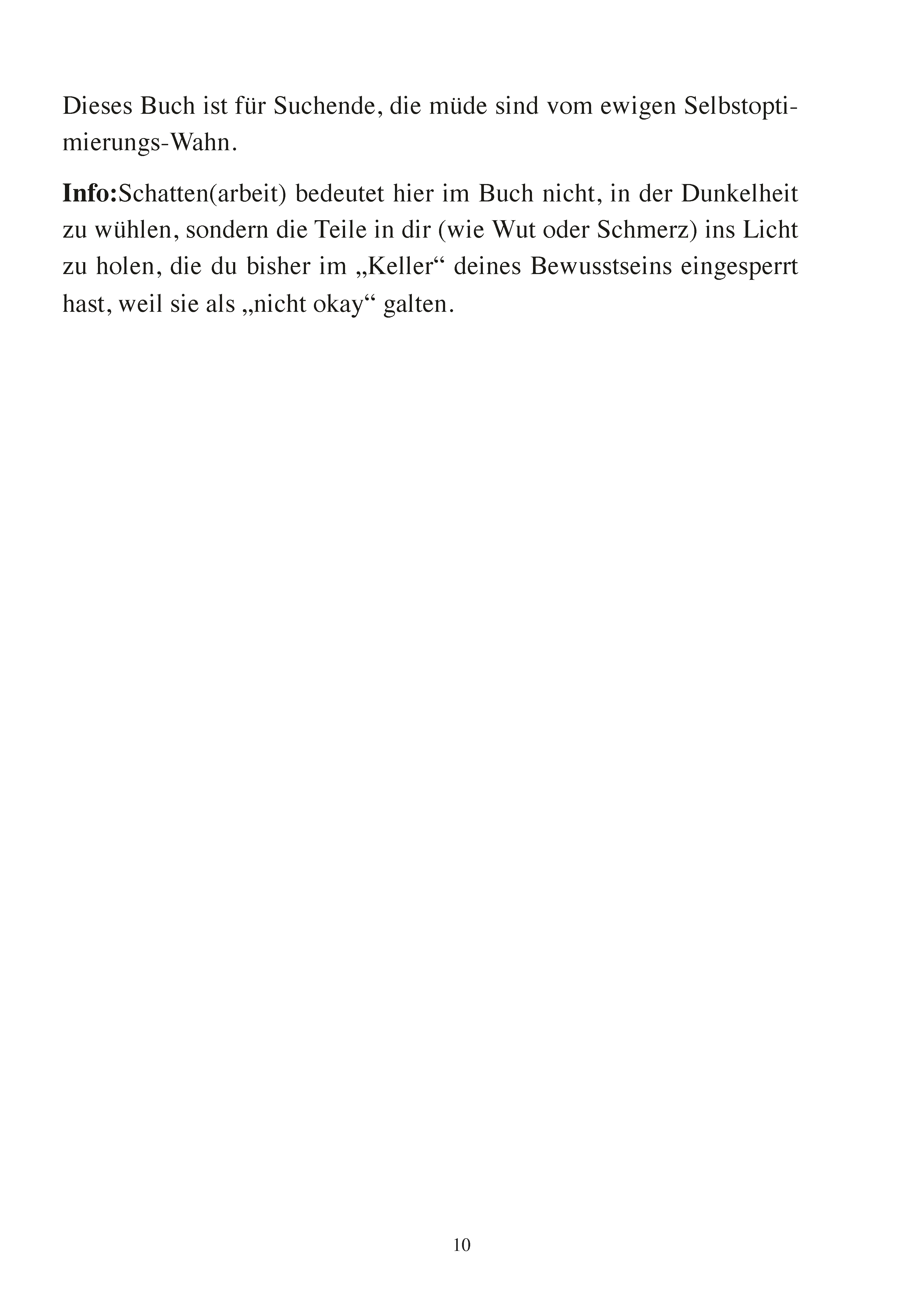 Dieses Buch ist für Suchende, die müde sind vom ewigen Selbstoptimierungs-Wahn.

Info:Schatten(arbeit) bedeutet hier im Buch nicht, in der Dunkelheit zu wühlen, sondern die Teile in dir (wie Wut oder Schmerz) ins Licht zu holen, die du bisher im „Keller“ deines Bewusstseins eingesperrt hast, weil sie als „nicht okay“ galten.

10